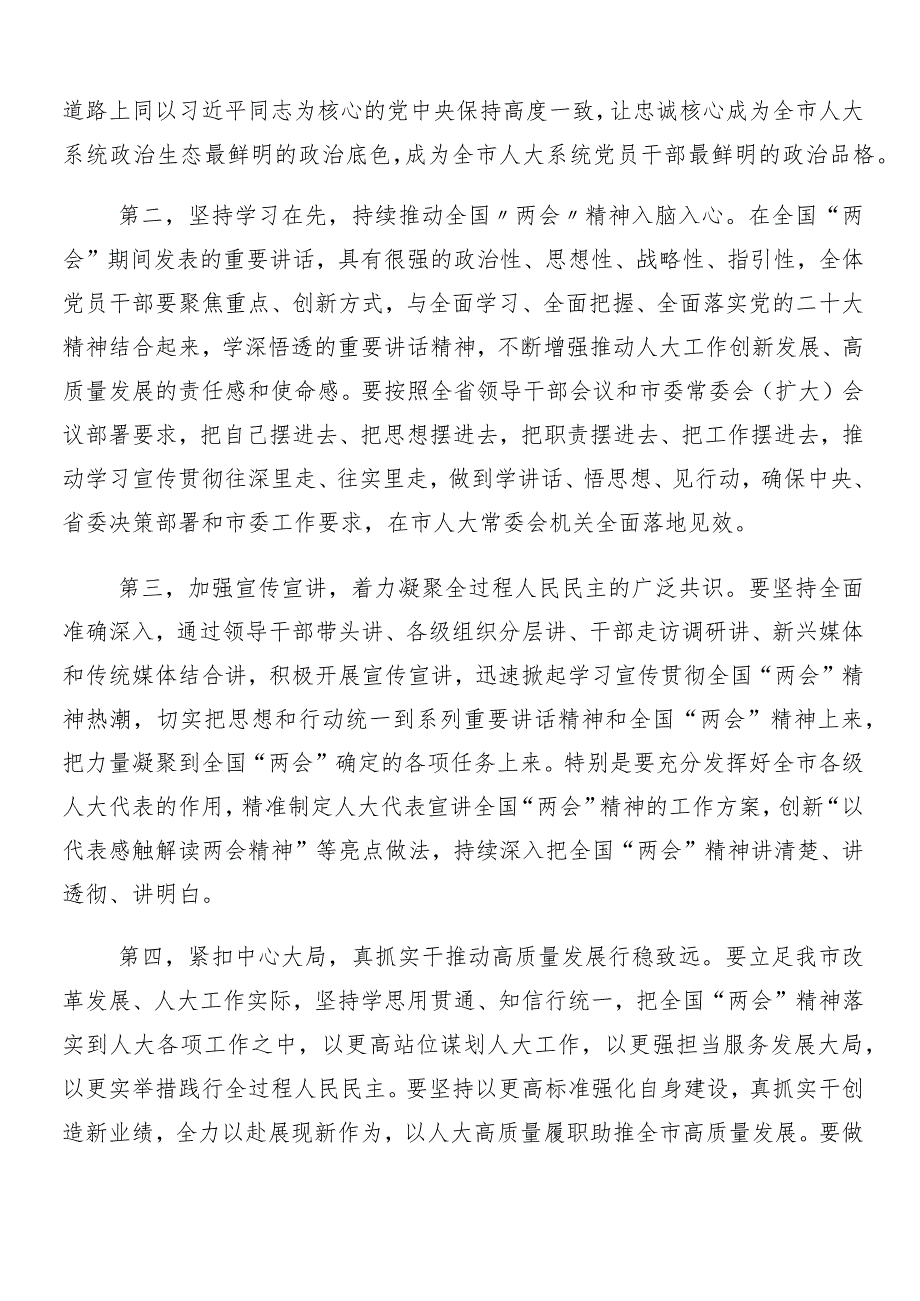 道路上同以习近平同志为核心的党中央保持高度一致，让忠诚核心成为全市人大系统政治生态最鲜明的政治底色，成为全市人大系统党员干部最鲜明的政治品格。

第二，坚持学习在先，持续推动全国〃两会〃精神入脑入心。在全国“两会”期间发表的重要讲话，具有很强的政治性、思想性、战略性、指引性，全体党员干部要聚焦重点、创新方式，与全面学习、全面把握、全面落实党的二十大精神结合起来，学深悟透的重要讲话精神，不断增强推动人大工作创新发展、高质量发展的责任感和使命感。要按照全省领导干部会议和市委常委会（扩大）会议部署要求，把自己摆进去、把思想摆进去，把职责摆进去、把工作摆进去，推动学习宣传贯彻往深里走、往实里走，做到学讲话、悟思想、见行动，确保中央、省委决策部署和市委工作要求，在市人大常委会机关全面落地见效。

第三，加强宣传宣讲，着力凝聚全过程人民民主的广泛共识。要坚持全面准确深入，通过领导干部带头讲、各级组织分层讲、干部走访调研讲、新兴媒体和传统媒体结合讲，积极开展宣传宣讲，迅速掀起学习宣传贯彻全国“两会”精神热潮，切实把思想和行动统一到系列重要讲话精神和全国“两会”精神上来，把力量凝聚到全国“两会”确定的各项任务上来。特别是要充分发挥好全市各级人大代表的作用，精准制定人大代表宣讲全国“两会”精神的工作方案，创新“以代表感触解读两会精神”等亮点做法，持续深入把全国“两会”精神讲清楚、讲透彻、讲明白。

第四，紧扣中心大局，真抓实干推动高质量发展行稳致远。要立足我市改革发展、人大工作实际，坚持学思用贯通、知信行统一，把全国“两会”精神落实到人大各项工作之中，以更高站位谋划人大工作，以更强担当服务发展大局，以更实举措践行全过程人民民主。要坚持以更高标准强化自身建设，真抓实干创造新业绩，全力以赴展现新作为，以人大高质量履职助推全市高质量发展。要做